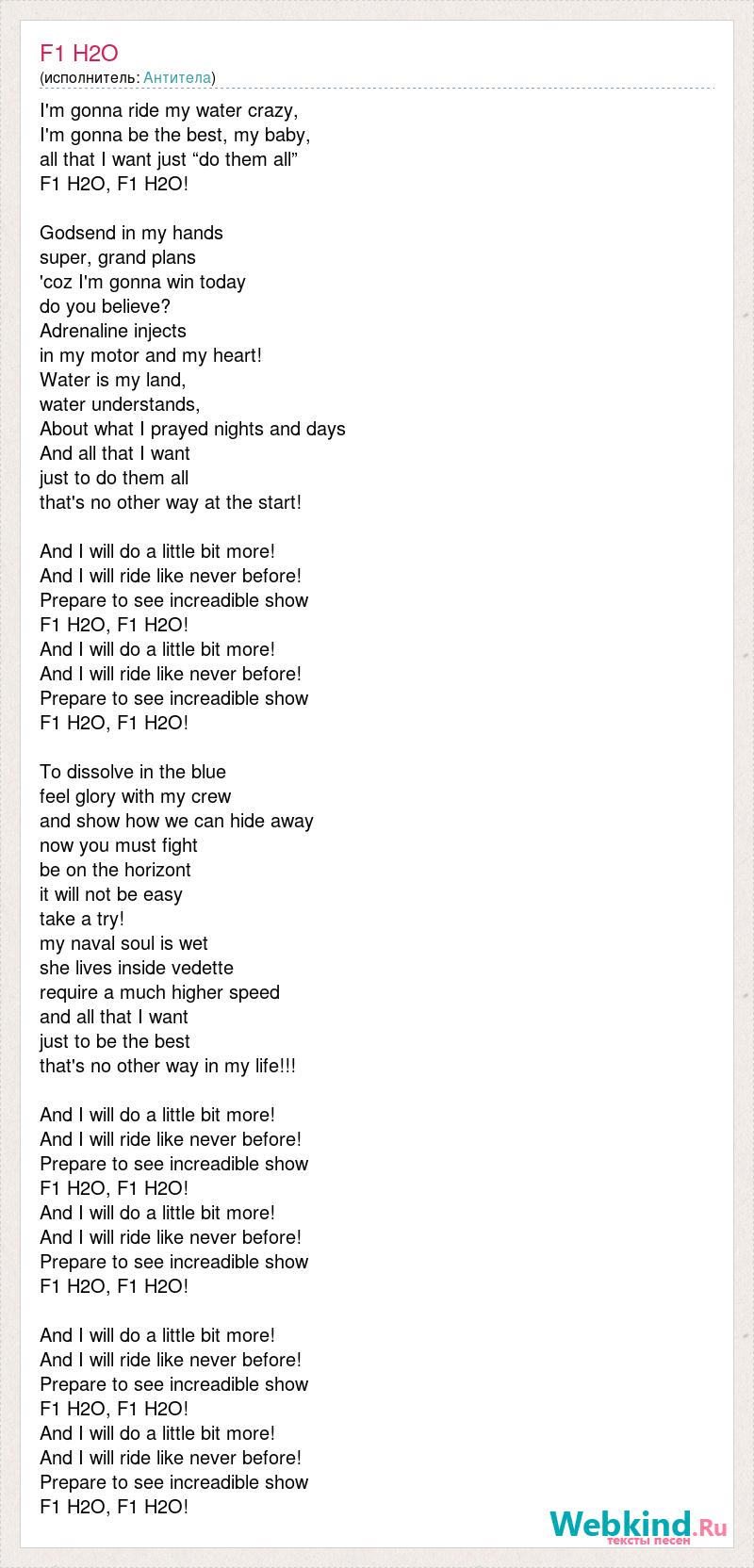 F1 H2O
(исполнитель: Антитела)

I'm gonna ride my water crazy,
I'm gonna be the best, my baby,
all that I want just “do them all”
F1 H2O, F1 H2O!

Godsend in my hands
super, grand plans
'coz I'm gonna win today
do you believe?
Adrenaline injects
in my motor and my heart!
Water is my land,
water understands,
About what I prayed nights and days
And all that I want
just to do them all
that's no other way at the start!

And I will do a little bit more!
And I will ride like never before!
Prepare to see increadible show
F1 H2O, F1 H2O!
And I will do a little bit more!
And I will ride like never before!
Prepare to see increadible show
F1 H2O, F1 H2O!

To dissolve in the blue
feel glory with my crew
and show how we can hide away
now you must fight
be on the horizont
it will not be easy
take a try!
my naval soul is wet
she lives inside vedette
require a much higher speed
and all that I want
just to be the best
that's no other way in my life!!!

And I will do a little bit more!
And I will ride like never before!
Prepare to see increadible show
F1 H2O, F1 H2O!
And I will do a little bit more!
And I will ride like never before!
Prepare to see increadible show
F1 H2O, F1 H2O!

And I will do a little bit more!
And I will ride like never before!
Prepare to see increadible show
F1 H2O, F1 H2O!
And I will do a little bit more!
And I will ride like never before!
Prepare to see increadible show
F1 H2O, F1 H2O!

Webkind.Ru
тексты песен